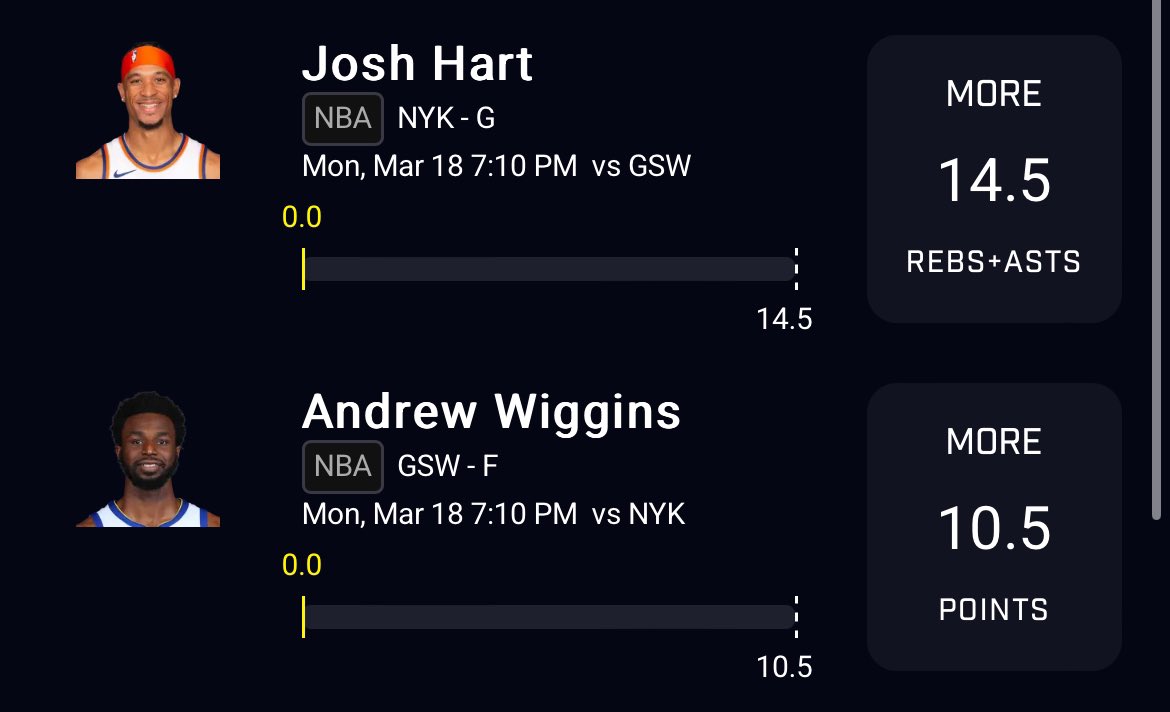 Josh Hart
NBA NYK - G
Mon, Mar 18 7:10 PM vs GSW
0.0
14.5

MORE
14.5
REBS+ASTS

Andrew Wiggins
NBA GSW - F
Mon, Mar 18 7:10 PM vs NYK
0.0
10.5

MORE
10.5
POINTS